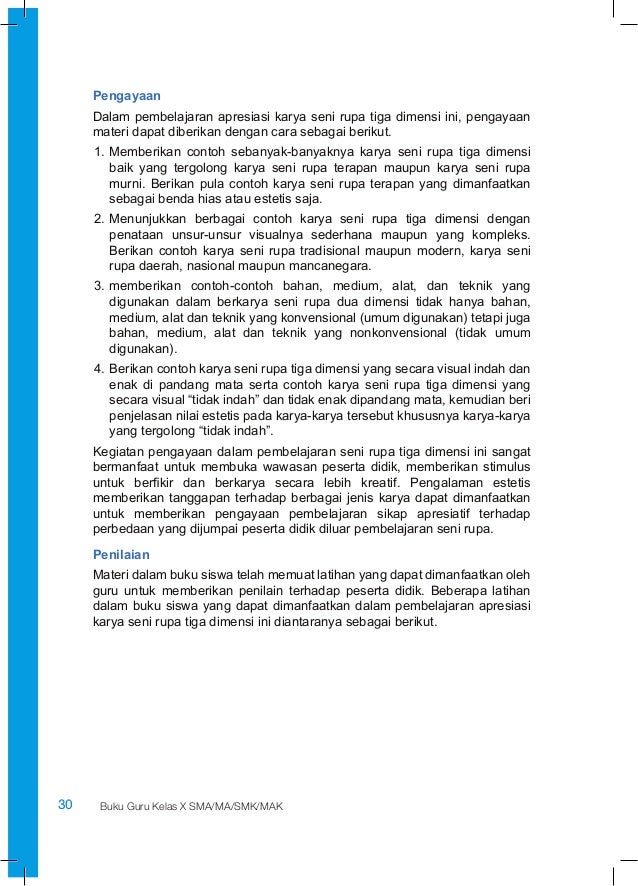 Pengayaan

Dalam pembelajaran apresiasi karya seni rupa tiga dimensi ini, pengayaan materi dapat diberikan dengan cara sebagai berikut.

1. Memberikan contoh sebanyak-banyaknya karya seni rupa tiga dimensi baik yang tergolong karya seni rupa terapan maupun karya seni rupa murni. Berikan pula contoh karya seni rupa terapan yang dimanfaatkan sebagai benda hias atau estetis saja.
2. Menunjukkan berbagai contoh karya seni rupa tiga dimensi dengan penataan unsur-unsur visualnya sederhana maupun yang kompleks. Berikan contoh karya seni rupa tradisional maupun modern, karya seni rupa daerah, nasional maupun mancanegara.
3. memberikan contoh-contoh bahan, medium, alat, dan teknik yang digunakan dalam berkarya seni rupa dua dimensi tidak hanya bahan, medium, alat dan teknik yang konvensional (umum digunakan) tetapi juga bahan, medium, alat dan teknik yang nonkonvensional (tidak umum digunakan).
4. Berikan contoh karya seni rupa tiga dimensi yang secara visual indah dan enak di pandang mata serta contoh karya seni rupa tiga dimensi yang secara visual “tidak indah” dan tidak enak dipandang mata, kemudian beri penjelasan nilai estetis pada karya-karya tersebut khususnya karya-karya yang tergolong “tidak indah”.

Kegiatan pengayaan dalam pembelajaran seni rupa tiga dimensi ini sangat bermanfaat untuk membuka wawasan peserta didik, memberikan stimulus untuk berfikir dan berkarya secara lebih kreatif. Pengalaman estetis memberikan tanggapan terhadap berbagai jenis karya dapat dimanfaatkan untuk memberikan pengayaan pembelajaran sikap apresiatif terhadap perbedaan yang dijumpai peserta didik diluar pembelajaran seni rupa.

Penilaian

Materi dalam buku siswa telah memuat latihan yang dapat dimanfaatkan oleh guru untuk memberikan penilain terhadap peserta didik. Beberapa latihan dalam buku siswa yang dapat dimanfaatkan dalam pembelajaran apresiasi karya seni rupa tiga dimensi ini diantaranya sebagai berikut.

30 Buku Guru Kelas X SMA/MA/SMK/MAK